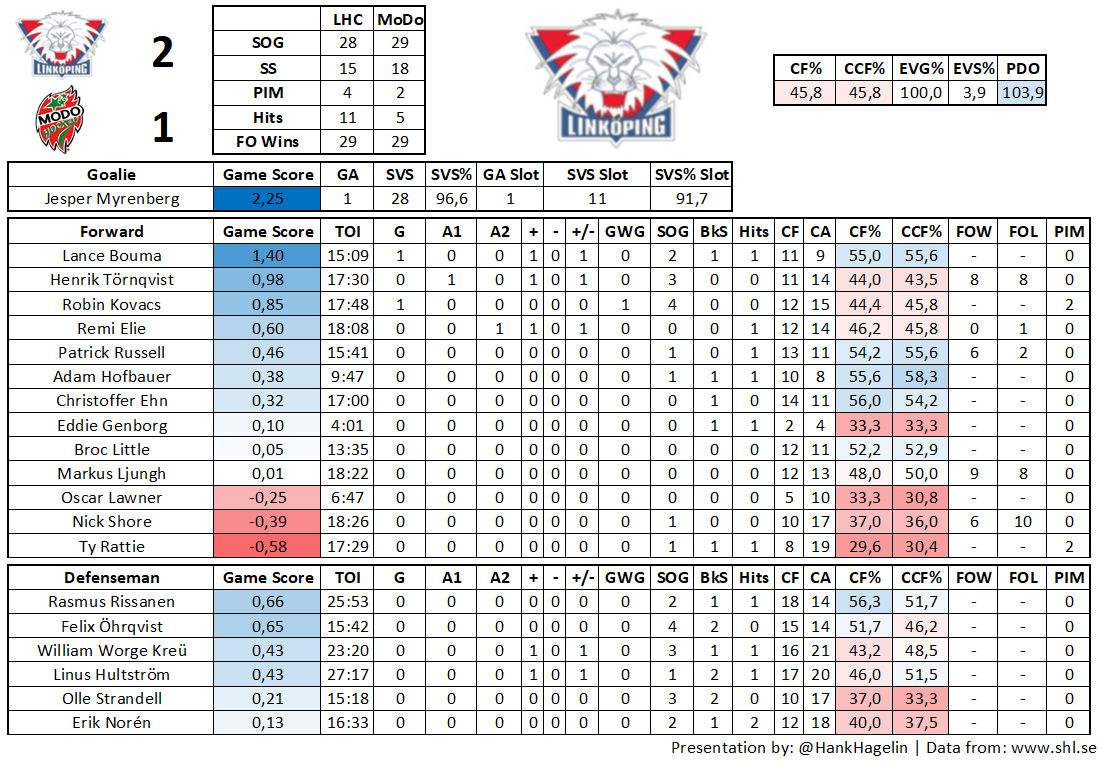 LINKÖPING

2

MODO HOCKEY

1

| | LHC | MoDo |
|---|---|---|
| SOG | 28 | 29 |
| SS | 15 | 18 |
| PIM | 4 | 2 |
| Hits | 11 | 5 |
| FO Wins | 29 | 29 |

LINKÖPING

| CF% | CCF% | EVG% | EVS% | PDO |
|---|---|---|---|---|
| 45,8 | 45,8 | 100,0 | 3,9 | 103,9 |

| Goalie | Game Score | GA | SVS | SVS% | GA Slot | SVS Slot | SVS% Slot |
|---|---|---|---|---|---|---|---|
| Jesper Myrenberg | 2,25 | 1 | 28 | 96,6 | 1 | 11 | 91,7 |

| Forward | Game Score | TOI | G | A1 | A2 | + | - | +/- | GWG | SOG | BkS | Hits | CF | CA | CF% | CCF% | FOW | FOL | PIM |
|---|---|---|---|---|---|---|---|---|---|---|---|---|---|---|---|---|---|---|---|
| Lance Bouma | 1,40 | 15:09 | 1 | 0 | 0 | 1 | 0 | 1 | 0 | 2 | 1 | 1 | 11 | 9 | 55,0 | 55,6 | - | - | 0 |
| Henrik Törnqvist | 0,98 | 17:30 | 0 | 1 | 0 | 1 | 0 | 1 | 0 | 3 | 0 | 0 | 11 | 14 | 44,0 | 43,5 | 8 | 8 | 0 |
| Robin Kovacs | 0,85 | 17:48 | 1 | 0 | 0 | 0 | 0 | 0 | 1 | 4 | 0 | 0 | 12 | 15 | 44,4 | 45,8 | - | - | 2 |
| Remi Elie | 0,60 | 18:08 | 0 | 0 | 1 | 1 | 0 | 1 | 0 | 0 | 0 | 1 | 12 | 14 | 46,2 | 45,8 | 0 | 1 | 0 |
| Patrick Russell | 0,46 | 15:41 | 0 | 0 | 0 | 0 | 0 | 0 | 0 | 1 | 0 | 1 | 13 | 11 | 54,2 | 55,6 | 6 | 2 | 0 |
| Adam Hofbauer | 0,38 | 9:47 | 0 | 0 | 0 | 0 | 0 | 0 | 0 | 1 | 1 | 1 | 10 | 8 | 55,6 | 58,3 | - | - | 0 |
| Christoffer Ehn | 0,32 | 17:00 | 0 | 0 | 0 | 0 | 0 | 0 | 0 | 0 | 1 | 0 | 14 | 11 | 56,0 | 54,2 | - | - | 0 |
| Eddie Genborg | 0,10 | 4:01 | 0 | 0 | 0 | 0 | 0 | 0 | 0 | 0 | 1 | 1 | 2 | 4 | 33,3 | 33,3 | - | - | 0 |
| Broc Little | 0,05 | 13:35 | 0 | 0 | 0 | 0 | 0 | 0 | 0 | 0 | 0 | 0 | 12 | 11 | 52,2 | 52,9 | - | - | 0 |
| Markus Ljungh | 0,01 | 18:22 | 0 | 0 | 0 | 0 | 0 | 0 | 0 | 0 | 0 | 0 | 12 | 13 | 48,0 | 50,0 | 9 | 8 | 0 |
| Oscar Lawner | -0,25 | 6:47 | 0 | 0 | 0 | 0 | 0 | 0 | 0 | 0 | 0 | 0 | 5 | 10 | 33,3 | 30,8 | - | - | 0 |
| Nick Shore | -0,39 | 18:26 | 0 | 0 | 0 | 0 | 0 | 0 | 0 | 1 | 0 | 0 | 10 | 17 | 37,0 | 36,0 | 6 | 10 | 0 |
| Ty Rattie | -0,58 | 17:29 | 0 | 0 | 0 | 0 | 0 | 0 | 0 | 1 | 1 | 1 | 8 | 19 | 29,6 | 30,4 | - | - | 2 |

| Defenseman | Game Score | TOI | G | A1 | A2 | + | - | +/- | GWG | SOG | BkS | Hits | CF | CA | CF% | CCF% | FOW | FOL | PIM |
|---|---|---|---|---|---|---|---|---|---|---|---|---|---|---|---|---|---|---|---|
| Rasmus Rissanen | 0,66 | 25:53 | 0 | 0 | 0 | 0 | 0 | 0 | 0 | 2 | 1 | 1 | 18 | 14 | 56,3 | 51,7 | - | - | 0 |
| Felix Öhrqvist | 0,65 | 15:42 | 0 | 0 | 0 | 0 | 0 | 0 | 0 | 4 | 2 | 0 | 15 | 14 | 51,7 | 46,2 | - | - | 0 |
| William Worge Kreü | 0,43 | 23:20 | 0 | 0 | 0 | 1 | 0 | 1 | 0 | 3 | 1 | 1 | 16 | 21 | 43,2 | 48,5 | - | - | 0 |
| Linus Hultström | 0,43 | 27:17 | 0 | 0 | 0 | 1 | 0 | 1 | 0 | 1 | 2 | 1 | 17 | 20 | 46,0 | 51,5 | - | - | 0 |
| Olle Strandell | 0,21 | 15:18 | 0 | 0 | 0 | 0 | 0 | 0 | 0 | 3 | 2 | 0 | 10 | 17 | 37,0 | 33,3 | - | - | 0 |
| Erik Norén | 0,13 | 16:33 | 0 | 0 | 0 | 0 | 0 | 0 | 0 | 2 | 1 | 2 | 12 | 18 | 40,0 | 37,5 | - | - | 0 |

Presentation by: @HankHagelin | Data from: www.shl.se